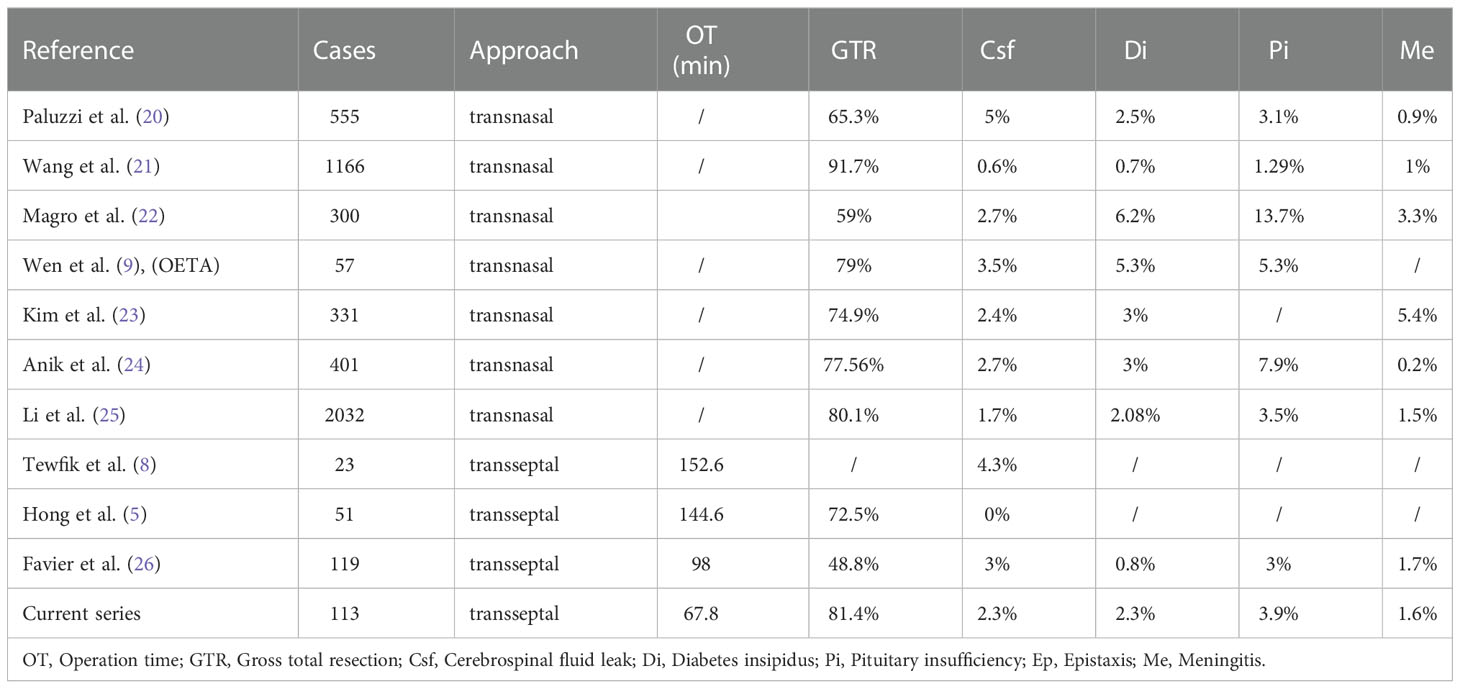 | Reference | Cases | Approach | OT (min) | GTR | Csf | Di | Pi | Me |
|---|---|---|---|---|---|---|---|---|
| Paluzzi et al. (20) | 555 | transnasal | / | 65.3% | 5% | 2.5% | 3.1% | 0.9% |
| Wang et al. (21) | 1166 | transnasal | / | 91.7% | 0.6% | 0.7% | 1.29% | 1% |
| Magro et al. (22) | 300 | transnasal | | 59% | 2.7% | 6.2% | 13.7% | 3.3% |
| Wen et al. (9), (OETA) | 57 | transnasal | / | 79% | 3.5% | 5.3% | 5.3% | / |
| Kim et al. (23) | 331 | transnasal | / | 74.9% | 2.4% | 3% | / | 5.4% |
| Anik et al. (24) | 401 | transnasal | / | 77.56% | 2.7% | 3% | 7.9% | 0.2% |
| Li et al. (25) | 2032 | transnasal | / | 80.1% | 1.7% | 2.08% | 3.5% | 1.5% |
| Tewfik et al. (8) | 23 | transseptal | 152.6 | / | 4.3% | / | / | / |
| Hong et al. (5) | 51 | transseptal | 144.6 | 72.5% | 0% | / | / | / |
| Favier et al. (26) | 119 | transseptal | 98 | 48.8% | 3% | 0.8% | 3% | 1.7% |
| Current series | 113 | transseptal | 67.8 | 81.4% | 2.3% | 2.3% | 3.9% | 1.6% |

OT, Operation time; GTR, Gross total resection; Csf, Cerebrospinal fluid leak; Di, Diabetes insipidus; Pi, Pituitary insufficiency; Ep, Epistaxis; Me, Meningitis.